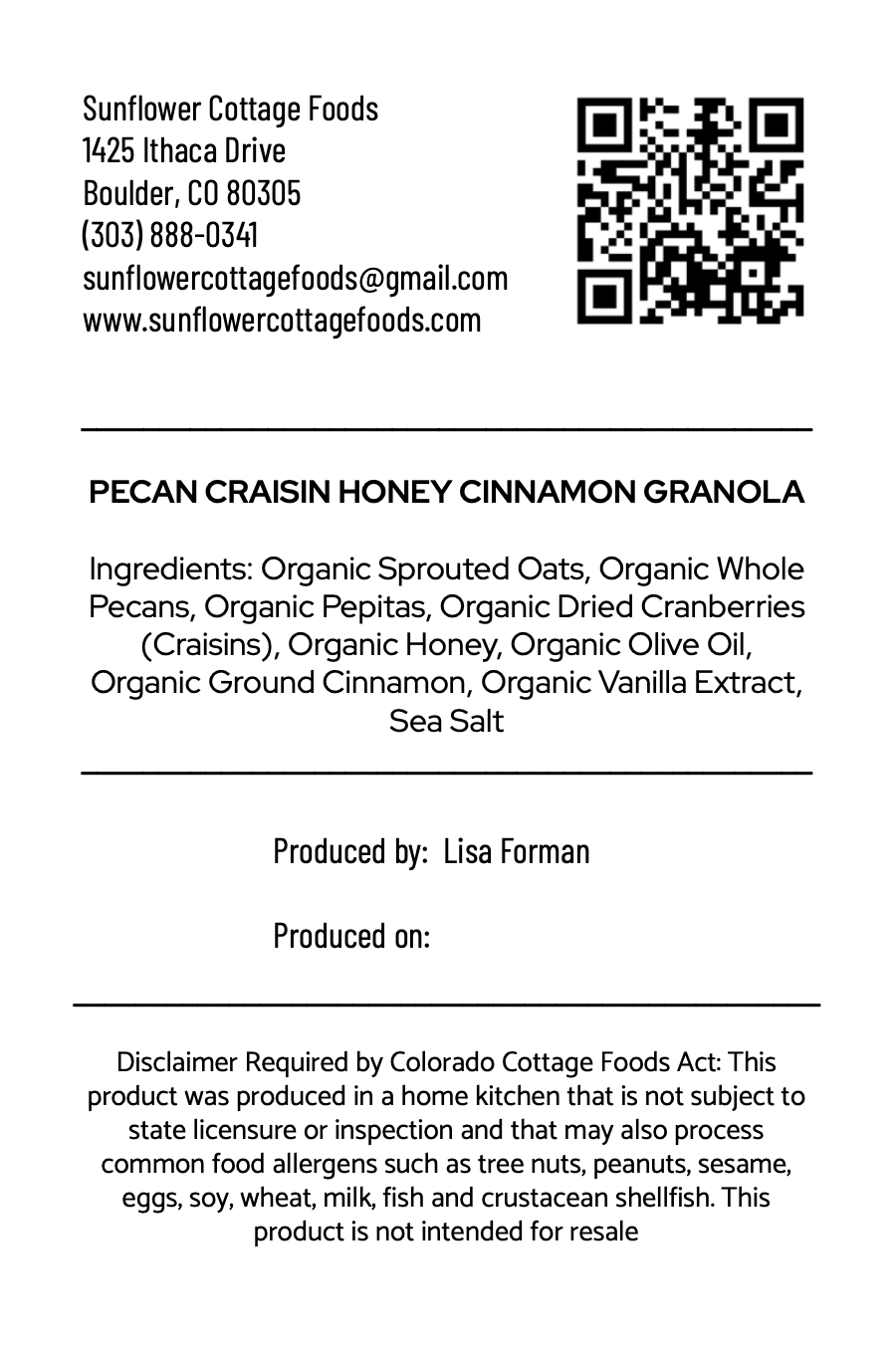 Sunflower Cottage Foods
1425 Ithaca Drive
Boulder, CO 80305
(303) 888-0341
sunflowercottagefoods@gmail.com
www.sunflowercottagefoods.com

PECAN CRAISIN HONEY CINNAMON GRANOLA

Ingredients: Organic Sprouted Oats, Organic Whole Pecans, Organic Pepitas, Organic Dried Cranberries (Craisins), Organic Honey, Organic Olive Oil, Organic Ground Cinnamon, Organic Vanilla Extract, Sea Salt

Produced by: Lisa Forman

Produced on:

Disclaimer Required by Colorado Cottage Foods Act: This product was produced in a home kitchen that is not subject to state licensure or inspection and that may also process common food allergens such as tree nuts, peanuts, sesame, eggs, soy, wheat, milk, fish and crustacean shellfish. This product is not intended for resale